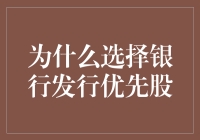 为什么选择银行发行优先股